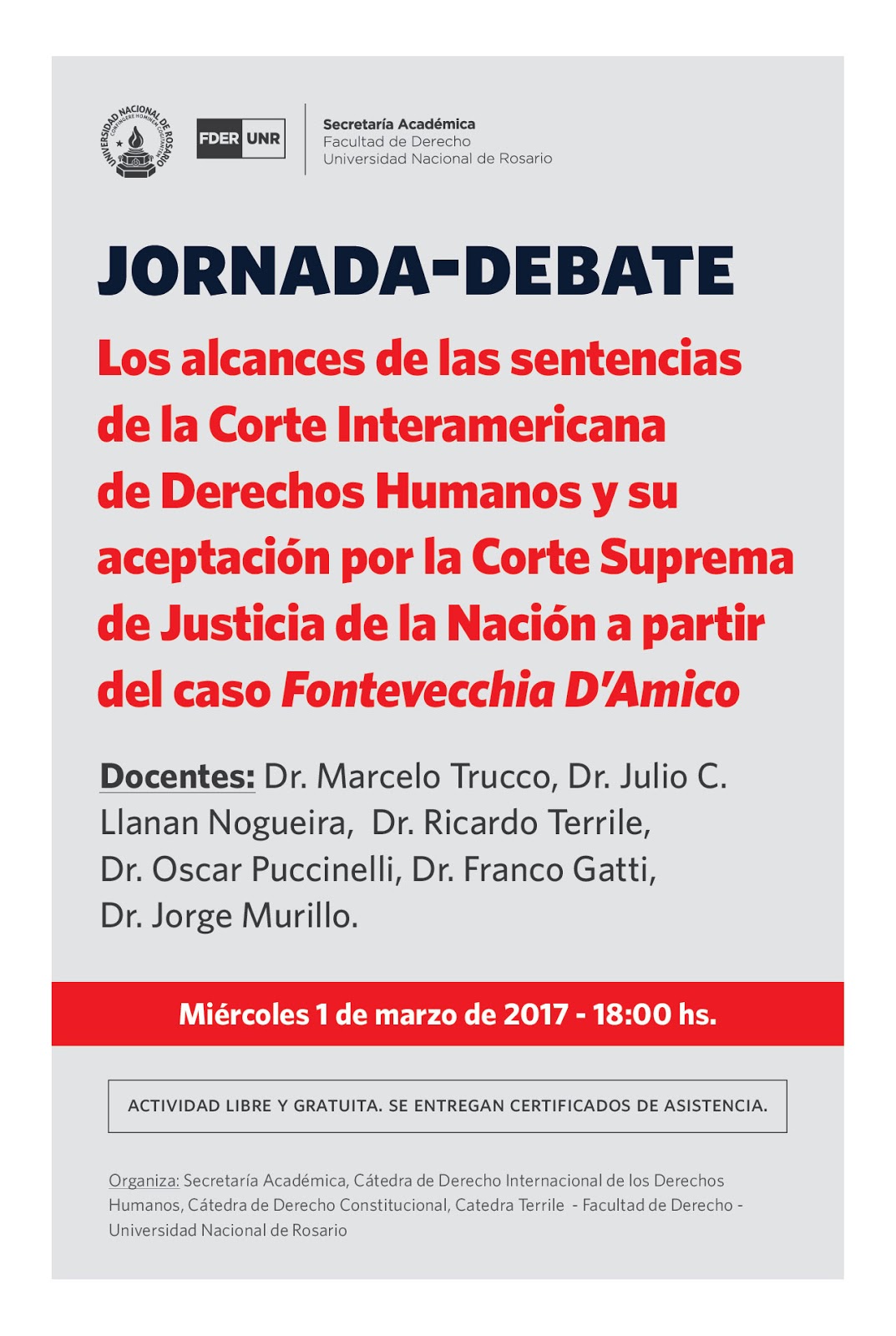 UNIVERSIDAD NACIONAL DE ROSARIO

FDER UNR

Secretaría Académica
Facultad de Derecho
Universidad Nacional de Rosario

JORNADA-DEBATE

Los alcances de las sentencias de la Corte Interamericana de Derechos Humanos y su aceptación por la Corte Suprema de Justicia de la Nación a partir del caso Fontevecchia D'Amico

Docentes: Dr. Marcelo Trucco, Dr. Julio C. Llanan Nogueira, Dr. Ricardo Terrile, Dr. Oscar Puccinelli, Dr. Franco Gatti, Dr. Jorge Murillo.

Miércoles 1 de marzo de 2017 - 18:00 hs.

ACTIVIDAD LIBRE Y GRATUITA. SE ENTREGAN CERTIFICADOS DE ASISTENCIA.

Organiza: Secretaría Académica, Cátedra de Derecho Internacional de los Derechos Humanos, Cátedra de Derecho Constitucional, Catedra Terrile - Facultad de Derecho - Universidad Nacional de Rosario